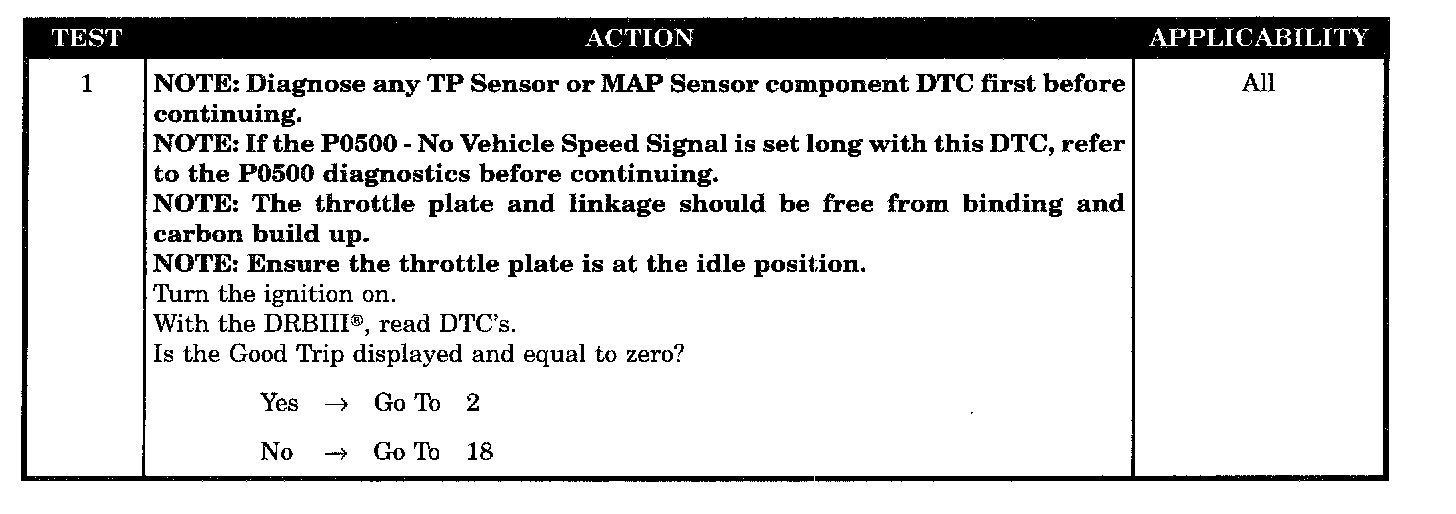 | TEST | ACTION | APPLICABILITY |
|---|---|---|
| 1 | NOTE: Diagnose any TP Sensor or MAP Sensor component DTC first before continuing. NOTE: If the P0500 - No Vehicle Speed Signal is set long with this DTC, refer to the P0500 diagnostics before continuing. NOTE: The throttle plate and linkage should be free from binding and carbon build up. NOTE: Ensure the throttle plate is at the idle position. Turn the ignition on. With the DRBIII®, read DTC's. Is the Good Trip displayed and equal to zero? Yes → Go To 2 No → Go To 18 | All |